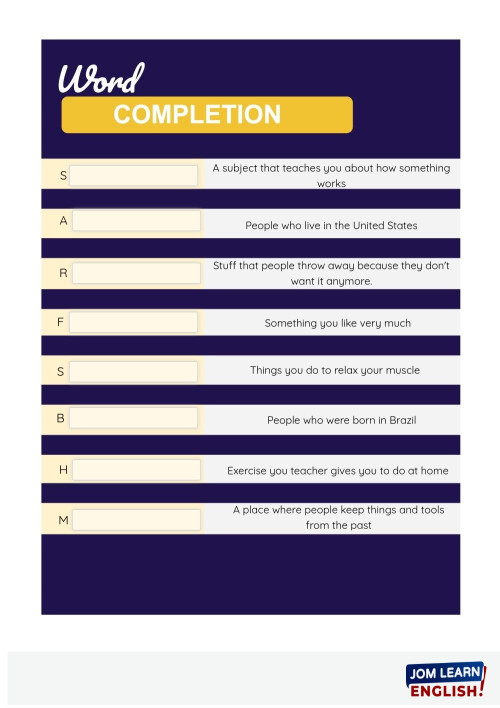 Word
COMPLETION

S A subject that teaches you about how something works

A People who live in the United States

R Stuff that people throw away because they don't want it anymore.

F Something you like very much

S Things you do to relax your muscle

B People who were born in Brazil

H Exercise you teacher gives you to do at home

M A place where people keep things and tools from the past

JOM LEARN ENGLISH!